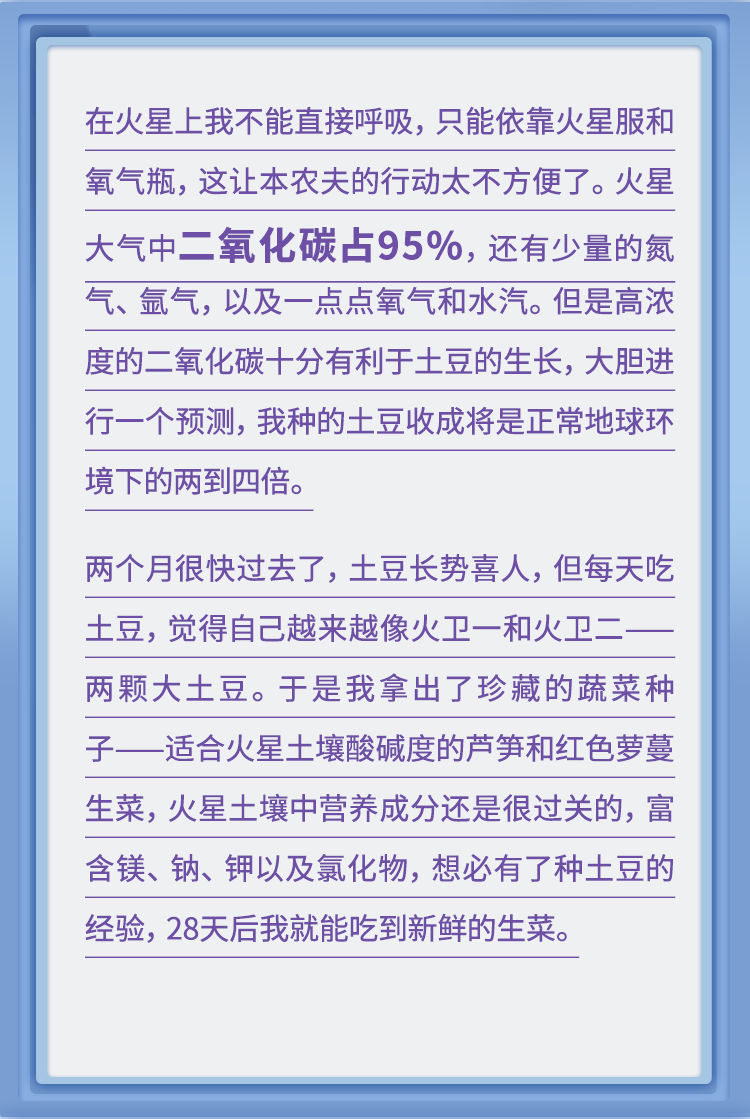 在火星上我不能直接呼吸，只能依靠火星服和氧气瓶，这让本农夫的行动太不方便了。火星大气中二氧化碳占95%，还有少量的氮气、氩气，以及一点点氧气和水汽。但是高浓度的二氧化碳十分有利于土豆的生长，大胆进行一个预测，我种的土豆收成将是正常地球环境下的两到四倍。

两个月很快过去了，土豆长势喜人，但每天吃土豆，觉得自己越来越像火卫一和火卫二——两颗大土豆。于是我拿出了珍藏的蔬菜种子——适合火星土壤酸碱度的芦笋和红色萝蔓生菜，火星土壤中营养成分还是很过关的，富含镁、钠、钾以及氯化物，想必有了种土豆的经验，28天后我就能吃到新鲜的生菜。